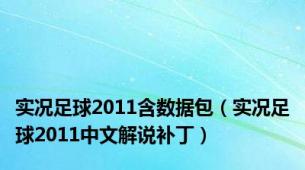 实况足球2011含数据包（实况足球2011中文解说补丁）